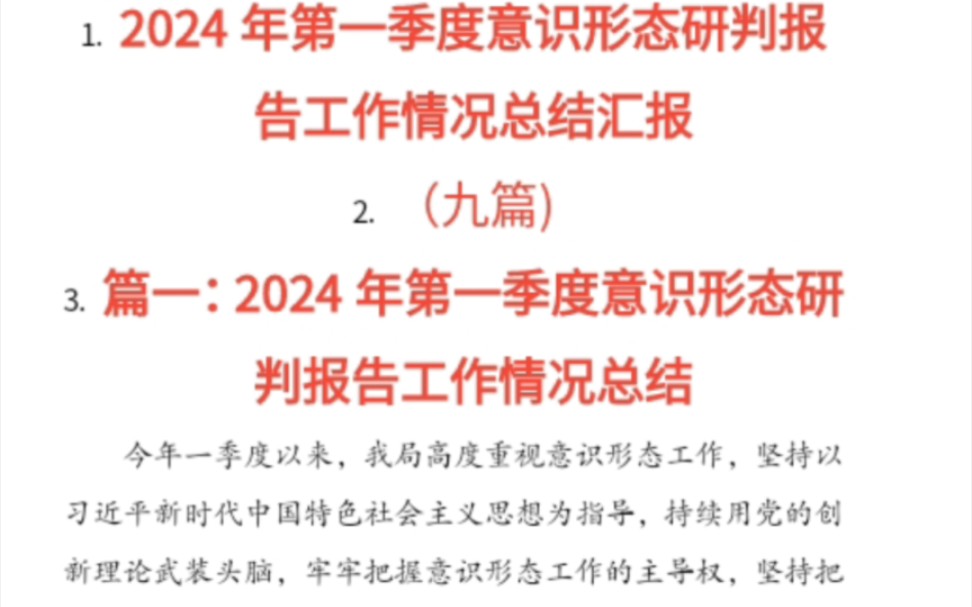 1. 2024 年第一季度意识形态研判报告工作情况总结汇报

2. （九篇)

3. 篇一：2024 年第一季度意识形态研判报告工作情况总结

今年一季度以来，我局高度重视意识形态工作，坚持以习近平新时代中国特色社会主义思想为指导，持续用党的创新理论武装头脑，牢牢把握意识形态工作的主导权，坚持把